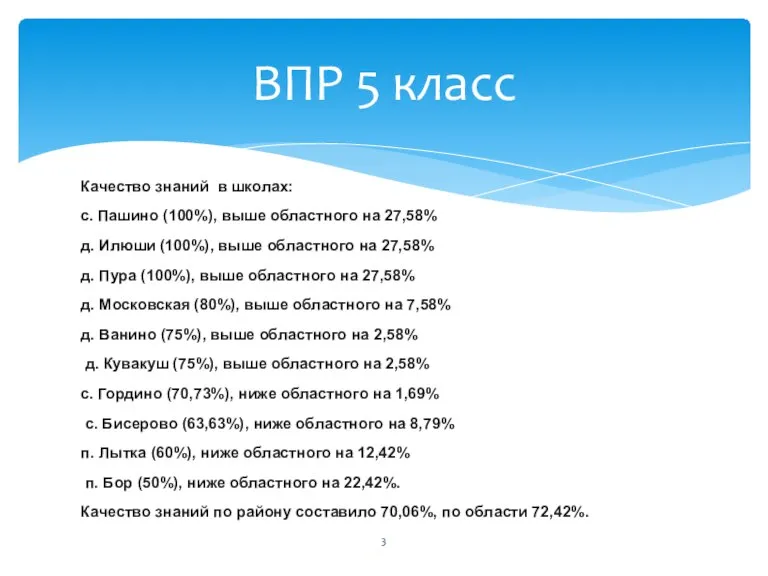 ВПР 5 класс

Качество знаний в школах:

с. Пашино (100%), выше областного на 27,58%

д. Илюши (100%), выше областного на 27,58%

д. Пура (100%), выше областного на 27,58%

д. Московская (80%), выше областного на 7,58%

д. Ванино (75%), выше областного на 2,58%

д. Кувакуш (75%), выше областного на 2,58%

с. Гордино (70,73%), ниже областного на 1,69%

с. Бисерово (63,63%), ниже областного на 8,79%

п. Лытка (60%), ниже областного на 12,42%

п. Бор (50%), ниже областного на 22,42%.

Качество знаний по району составило 70,06%, по области 72,42%.

3